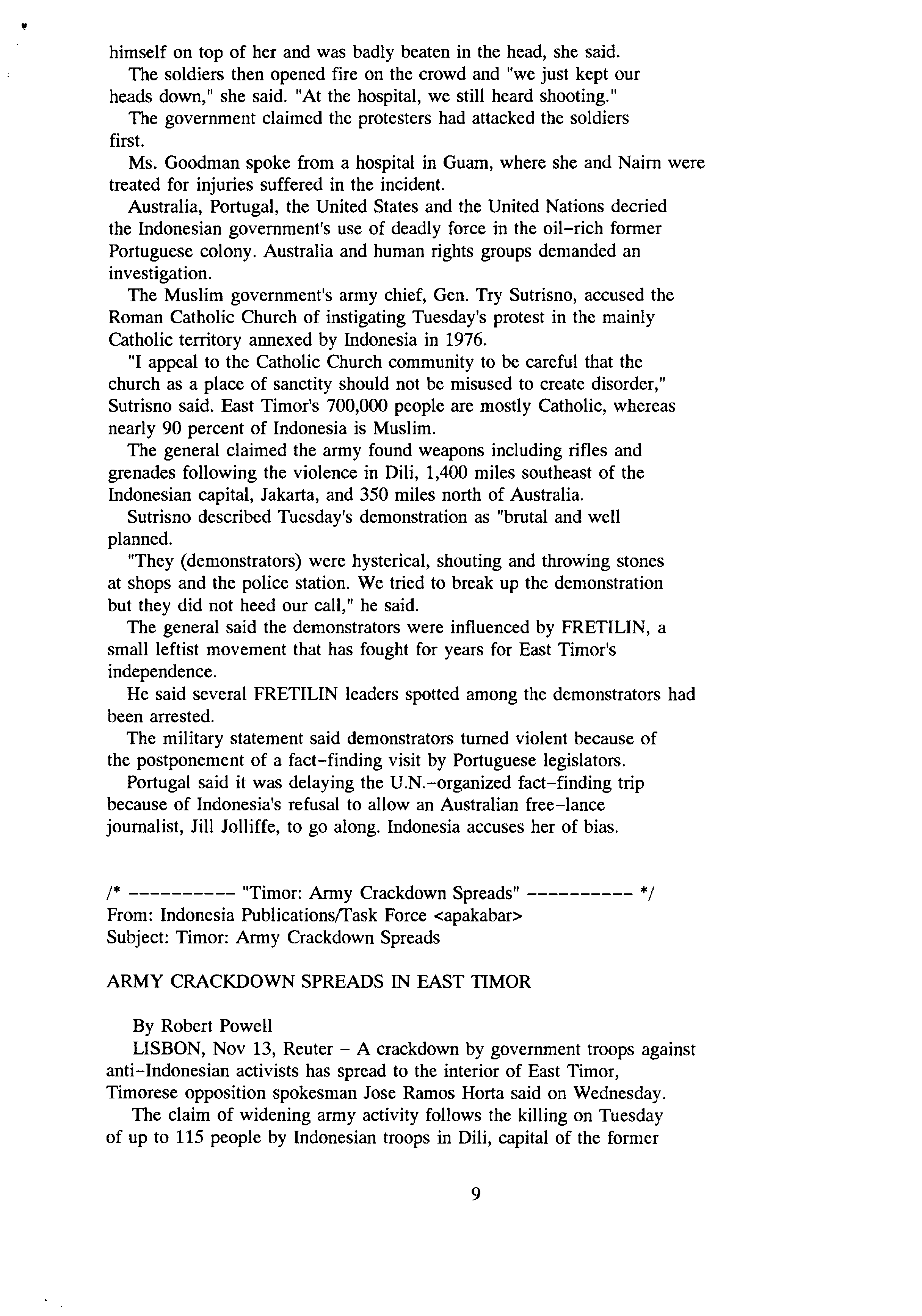 himself on top of her and was badly beaten in the head, she said.

The soldiers then opened fire on the crowd and "we just kept our heads down," she said. "At the hospital, we still heard shooting."

The government claimed the protesters had attacked the soldiers first.

Ms. Goodman spoke from a hospital in Guam, where she and Nairn were treated for injuries suffered in the incident.

Australia, Portugal, the United States and the United Nations decried the Indonesian government's use of deadly force in the oil-rich former Portuguese colony. Australia and human rights groups demanded an investigation.

The Muslim government's army chief, Gen. Try Sutrisno, accused the Roman Catholic Church of instigating Tuesday's protest in the mainly Catholic territory annexed by Indonesia in 1976.

"I appeal to the Catholic Church community to be careful that the church as a place of sanctity should not be misused to create disorder," Sutrisno said. East Timor's 700,000 people are mostly Catholic, whereas nearly 90 percent of Indonesia is Muslim.

The general claimed the army found weapons including rifles and grenades following the violence in Dili, 1,400 miles southeast of the Indonesian capital, Jakarta, and 350 miles north of Australia.

Sutrisno described Tuesday's demonstration as "brutal and well planned.

"They (demonstrators) were hysterical, shouting and throwing stones at shops and the police station. We tried to break up the demonstration but they did not heed our call," he said.

The general said the demonstrators were influenced by FRETILIN, a small leftist movement that has fought for years for East Timor's independence.

He said several FRETILIN leaders spotted among the demonstrators had been arrested.

The military statement said demonstrators turned violent because of the postponement of a fact-finding visit by Portuguese legislators.

Portugal said it was delaying the U.N.-organized fact-finding trip because of Indonesia's refusal to allow an Australian free-lance journalist, Jill Jolliffe, to go along. Indonesia accuses her of bias.

/* ---------- "Timor: Army Crackdown Spreads" ---------- */
From: Indonesia Publications/Task Force <apakabar>
Subject: Timor: Army Crackdown Spreads

ARMY CRACKDOWN SPREADS IN EAST TIMOR

By Robert Powell

LISBON, Nov 13, Reuter - A crackdown by government troops against anti-Indonesian activists has spread to the interior of East Timor, Timorese opposition spokesman Jose Ramos Horta said on Wednesday.

The claim of widening army activity follows the killing on Tuesday of up to 115 people by Indonesian troops in Dili, capital of the former

9